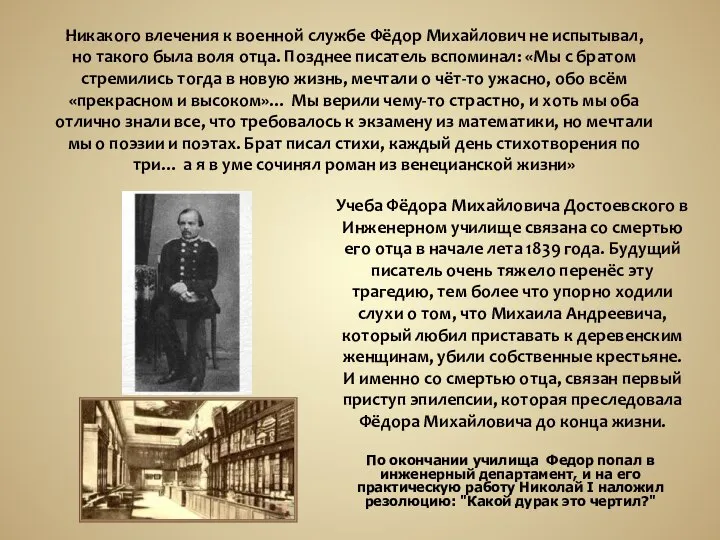 Никакого влечения к военной службе Фёдор Михайлович не испытывал, но такого была воля отца. Позднее писатель вспоминал: «Мы с братом стремились тогда в новую жизнь, мечтали о чёт-то ужасно, обо всём «прекрасном и высоком»... Мы верили чему-то страстно, и хоть мы оба отлично знали все, что требовалось к экзамену из математики, но мечтали мы о поэзии и поэтах. Брат писал стихи, каждый день стихотворения по три... а я в уме сочинял роман из венецианской жизни»

Учеба Фёдора Михайловича Достоевского в Инженерном училище связана со смертью его отца в начале лета 1839 года. Будущий писатель очень тяжело перенёс эту трагедию, тем более что упорно ходили слухи о том, что Михаила Андреевича, который любил приставать к деревенским женщинам, убили собственные крестьяне. И именно со смертью отца, связан первый приступ эпилепсии, которая преследовала Фёдора Михайловича до конца жизни.

По окончании училища Федор попал в инженерный департамент, и на его практическую работу Николай I наложил резолюцию: "Какой дурак это чертил?"